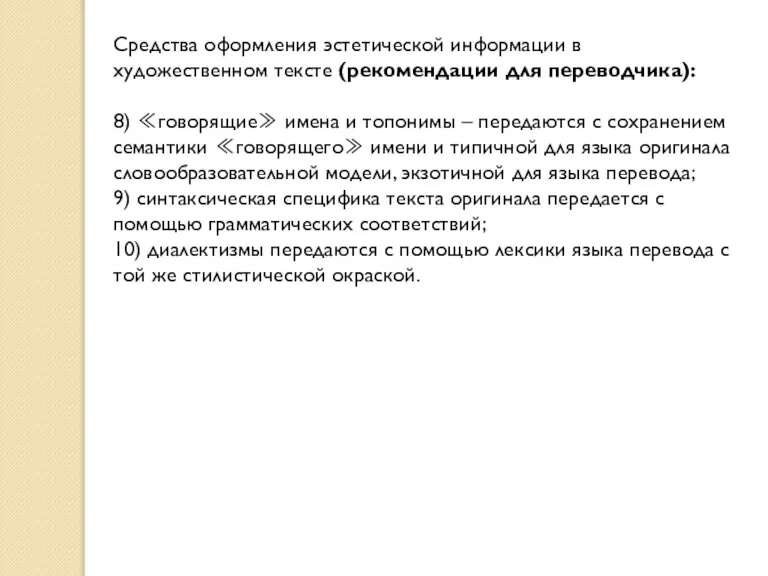 Средства оформления эстетической информации в художественном тексте (рекомендации для переводчика):

8) ≪говорящие≫ имена и топонимы – передаются с сохранением семантики ≪говорящего≫ имени и типичной для языка оригинала словообразовательной модели, экзотичной для языка перевода;
9) синтаксическая специфика текста оригинала передается с помощью грамматических соответствий;
10) диалектизмы передаются с помощью лексики языка перевода с той же стилистической окраской.